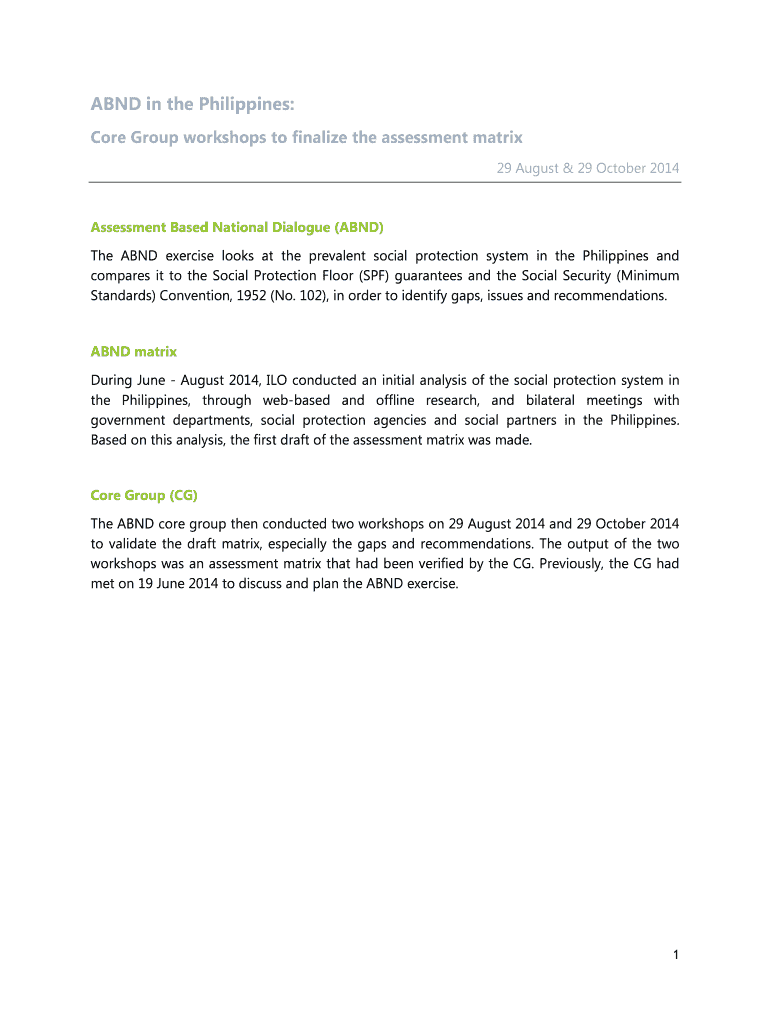 ABND in the Philippines:

Core Group workshops to finalize the assessment matrix

29 August & 29 October 2014

Assessment Based National Dialogue (ABND)

The ABND exercise looks at the prevalent social protection system in the Philippines and compares it to the Social Protection Floor (SPF) guarantees and the Social Security (Minimum Standards) Convention, 1952 (No. 102), in order to identify gaps, issues and recommendations.

ABND matrix

During June - August 2014, ILO conducted an initial analysis of the social protection system in the Philippines, through web-based and offline research, and bilateral meetings with government departments, social protection agencies and social partners in the Philippines. Based on this analysis, the first draft of the assessment matrix was made.

Core Group (CG)

The ABND core group then conducted two workshops on 29 August 2014 and 29 October 2014 to validate the draft matrix, especially the gaps and recommendations. The output of the two workshops was an assessment matrix that had been verified by the CG. Previously, the CG had met on 19 June 2014 to discuss and plan the ABND exercise.

1